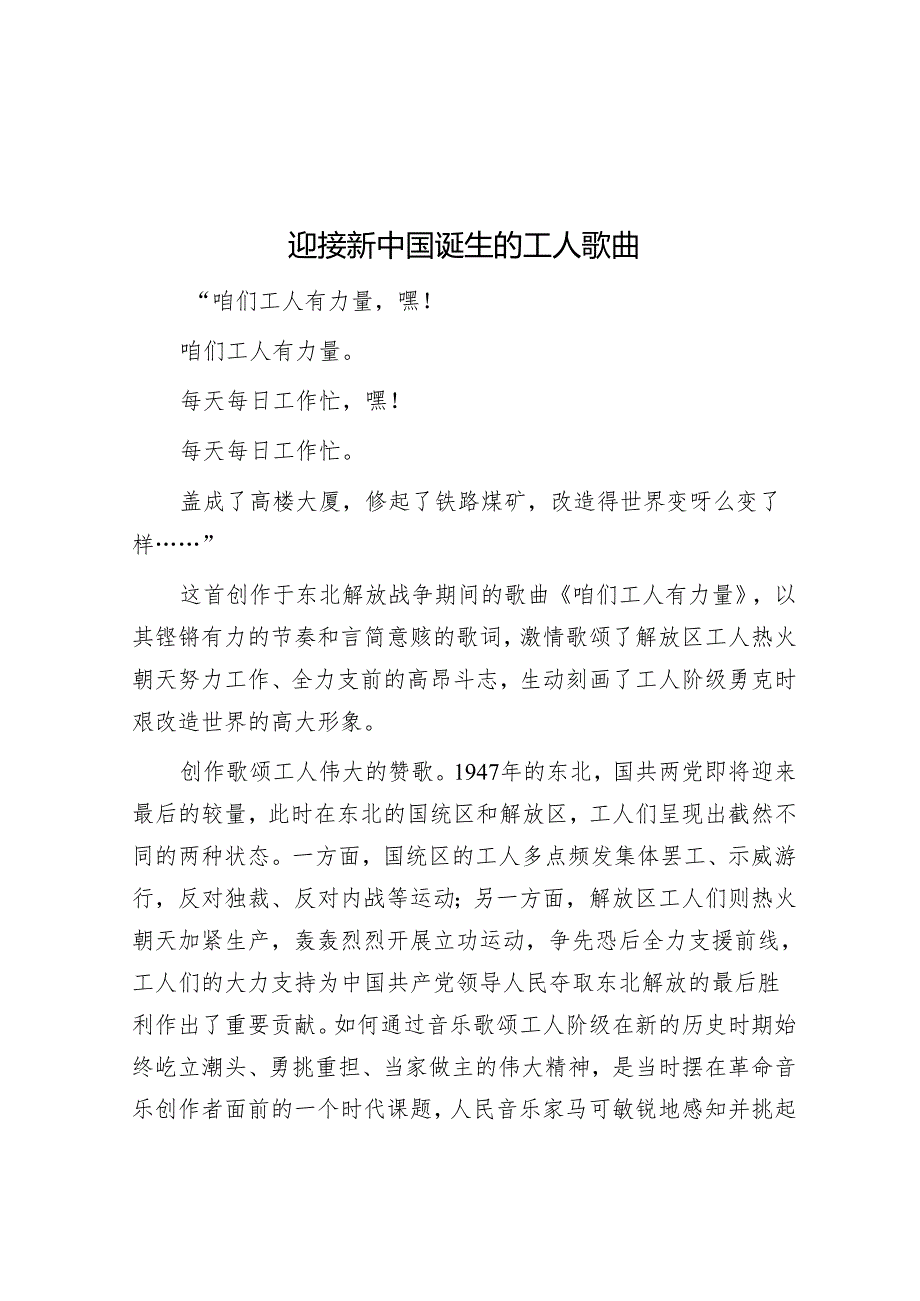 迎接新中国诞生的工人歌曲

“咱们工人有力量，嘿！

咱们工人有力量。

每天每日工作忙，嘿！

每天每日工作忙。

盖成了高楼大厦，修起了铁路煤矿，改造得世界变呀么变了样……”

这首创作于东北解放战争期间的歌曲《咱们工人有力量》，以其铿锵有力的节奏和言简意赅的歌词，激情歌颂了解放区工人热火朝天努力工作、全力支前的高昂斗志，生动刻画了工人阶级勇克时艰改造世界的高大形象。

创作歌颂工人伟大的赞歌。1947年的东北，国共两党即将迎来最后的较量，此时在东北的国统区和解放区，工人们呈现出截然不同的两种状态。一方面，国统区的工人多点频发集体罢工、示威游行，反对独裁、反对内战等运动；另一方面，解放区工人们则热火朝天加紧生产，轰轰烈烈开展立功运动，争先恐后全力支援前线，工人们的大力支持为中国共产党领导人民夺取东北解放的最后胜利作出了重要贡献。如何通过音乐歌颂工人阶级在新的历史时期始终屹立潮头、勇挑重担、当家做主的伟大精神，是当时摆在革命音乐创作者面前的一个时代课题，人民音乐家马可敏锐地感知并挑起